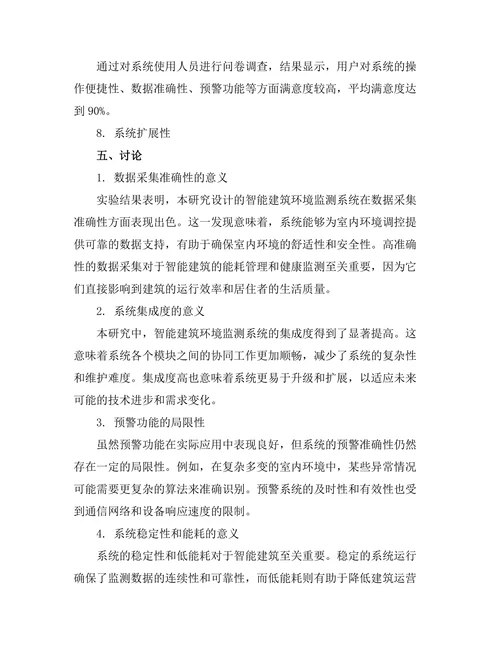 通过对系统使用人员进行问卷调查，结果显示，用户对系统的操作便捷性、数据准确性、预警功能等方面满意度较高，平均满意度达到 90%。

8. 系统扩展性

五、讨论

1. 数据采集准确性的意义

实验结果表明，本研究设计的智能建筑环境监测系统在数据采集准确性方面表现出色。这一发现意味着，系统能够为室内环境调控提供可靠的数据支持，有助于确保室内环境的舒适性和安全性。高准确性的数据采集对于智能建筑的能耗管理和健康监测至关重要，因为它们直接影响到建筑的运行效率和居住者的生活质量。

2. 系统集成度的意义

本研究中，智能建筑环境监测系统的集成度得到了显著提高。这意味着系统各个模块之间的协同工作更加顺畅，减少了系统的复杂性和维护难度。集成度高也意味着系统更易于升级和扩展，以适应未来可能的技术进步和需求变化。

3. 预警功能的局限性

虽然预警功能在实际应用中表现良好，但系统的预警准确性仍然存在一定的局限性。例如，在复杂多变的室内环境中，某些异常情况可能需要更复杂的算法来准确识别。预警系统的及时性和有效性也受到通信网络和设备响应速度的限制。

4. 系统稳定性和能耗的意义

系统的稳定性和低能耗对于智能建筑至关重要。稳定的系统运行确保了监测数据的连续性和可靠性，而低能耗则有助于降低建筑运营